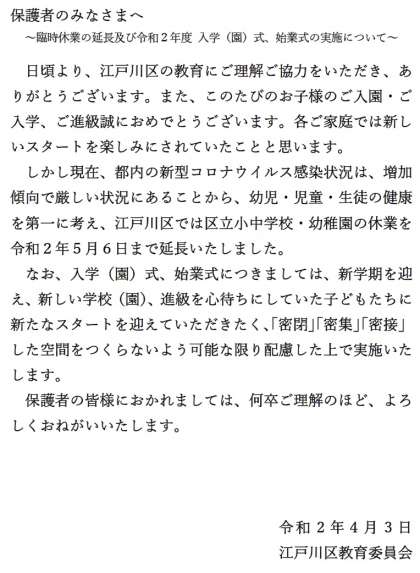 保護者のみなさまへ
～臨時休業の延長及び令和２年度 入学（園）式、始業式の実施について～

日頃より、江戸川区の教育にご理解ご協力をいただき、ありがとうございます。また、このたびのお子様のご入園・ご入学、ご進級誠におめでとうございます。各ご家庭では新しいスタートを楽しみにされていたことと思います。

しかし現在、都内の新型コロナウイルス感染状況は、増加傾向で厳しい状況にあることから、幼児・児童・生徒の健康を第一に考え、江戸川区では区立小中学校・幼稚園の休業を令和２年５月６日まで延長いたしました。

なお、入学（園）式、始業式につきましては、新学期を迎え、新しい学校（園）、進級を心待ちにしていた子どもたちに新たなスタートを迎えていただきたく、「密閉」「密集」「密接」した空間をつくらないよう可能な限り配慮した上で実施いたします。

保護者の皆様におかれましては、何卒ご理解のほど、よろしくおねがいいたします。

令和２年４月３日
江戸川区教育委員会